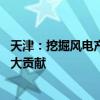 天津：挖掘风电产
大贡献